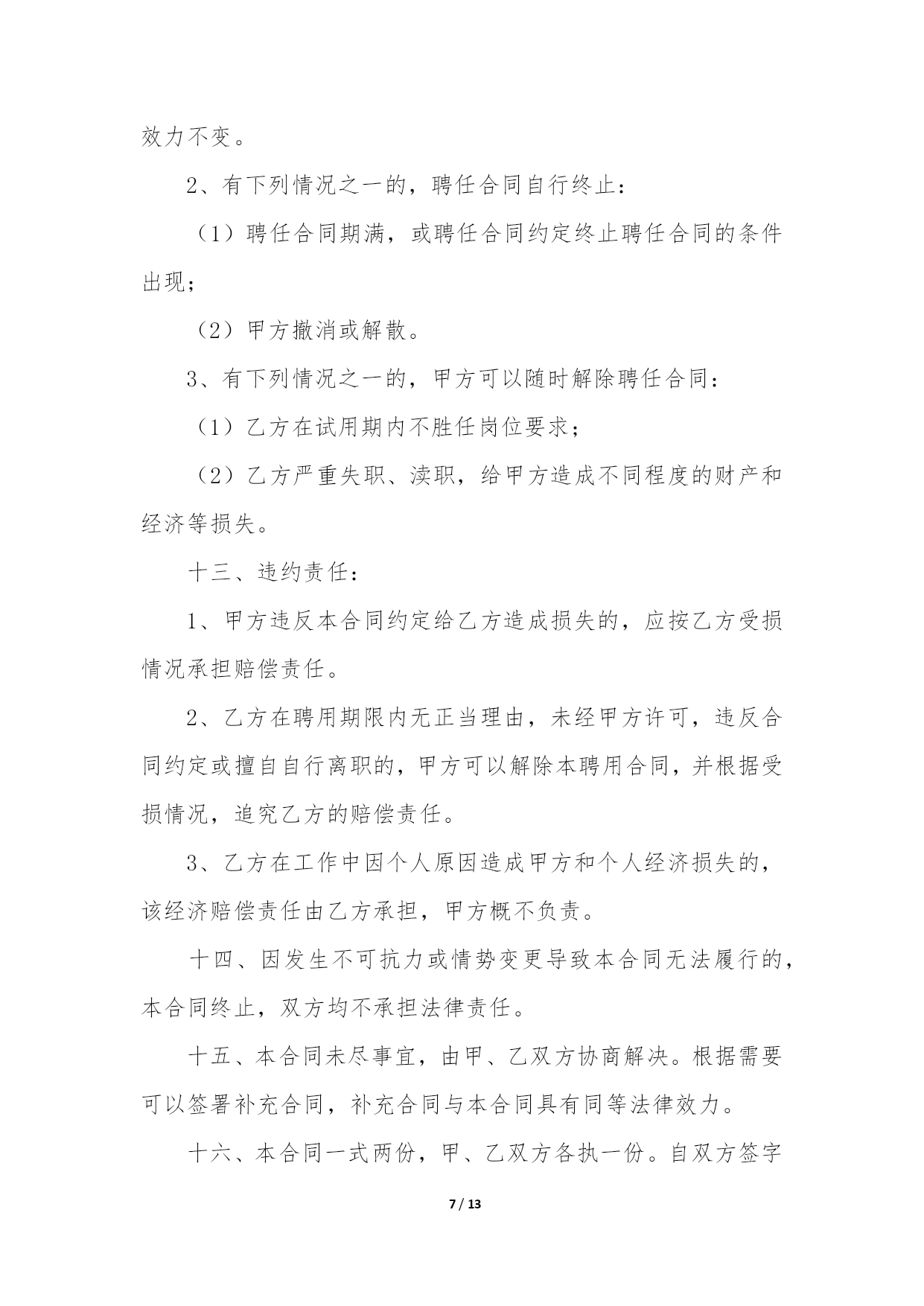 效力不变。

2、有下列情况之一的，聘任合同自行终止：

（1）聘任合同期满，或聘任合同约定终止聘任合同的条件出现；

（2）甲方撤消或解散。

3、有下列情况之一的，甲方可以随时解除聘任合同：

（1）乙方在试用期内不胜任岗位要求；

（2）乙方严重失职、渎职，给甲方造成不同程度的财产和经济等损失。

十三、违约责任：

1、甲方违反本合同约定给乙方造成损失的，应按乙方受损情况承担赔偿责任。

2、乙方在聘用期限内无正当理由，未经甲方许可，违反合同约定或擅自自行离职的，甲方可以解除本聘用合同，并根据受损情况，追究乙方的赔偿责任。

3、乙方在工作中因个人原因造成甲方和个人经济损失的，该经济赔偿责任由乙方承担，甲方概不负责。

十四、因发生不可抗力或情势变更导致本合同无法履行的，本合同终止，双方均不承担法律责任。

十五、本合同未尽事宜，由甲、乙双方协商解决。根据需要可以签署补充合同，补充合同与本合同具有同等法律效力。

十六、本合同一式两份，甲、乙双方各执一份。自双方签字

7 / 13